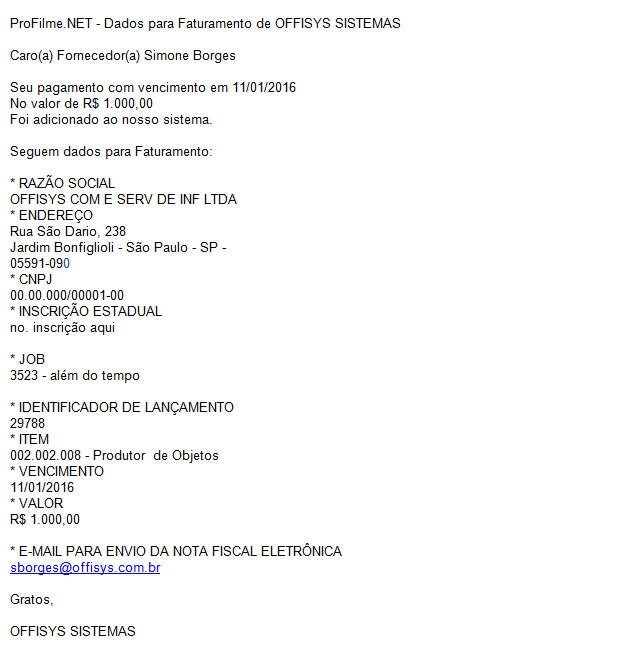 ProFilme.NET - Dados para Faturamento de OFFISYS SISTEMAS

Caro(a) Fornecedor(a) Simone Borges

Seu pagamento com vencimento em 11/01/2016
No valor de R$ 1.000,00
Foi adicionado ao nosso sistema.

Seguem dados para Faturamento:

* RAZÃO SOCIAL
OFFISYS COM E SERV DE INF LTDA
* ENDEREÇO
Rua São Dario, 238
Jardim Bonfiglioli - São Paulo - SP -
05591-090
* CNPJ
00.00.000/00001-00
* INSCRIÇÃO ESTADUAL
no. inscrição aqui

* JOB
3523 - além do tempo

* IDENTIFICADOR DE LANÇAMENTO
29788
* ITEM
002.002.008 - Produtor de Objetos
* VENCIMENTO
11/01/2016
* VALOR
R$ 1.000,00

* E-MAIL PARA ENVIO DA NOTA FISCAL ELETRÔNICA
sborges@offisys.com.br

Gratos,

OFFISYS SISTEMAS